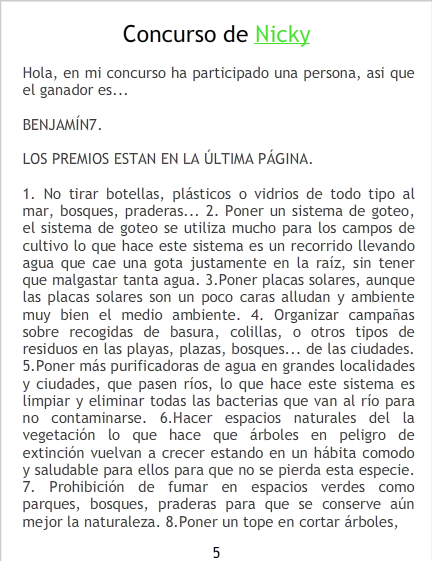 Concurso de Nicky

Hola, en mi concurso ha participado una persona, asi que el ganador es...

BENJAMÍN7.

LOS PREMIOS ESTAN EN LA ÚLTIMA PÁGINA.

1. No tirar botellas, plásticos o vidrios de todo tipo al mar, bosques, praderas... 2. Poner un sistema de goteo, el sistema de goteo se utiliza mucho para los campos de cultivo lo que hace este sistema es un recorrido llevando agua que cae una gota justamente en la raíz, sin tener que malgastar tanta agua. 3.Poner placas solares, aunque las placas solares son un poco caras alludan y ambiente muy bien el medio ambiente. 4. Organizar campañas sobre recogidas de basura, colillas, o otros tipos de residuos en las playas, plazas, bosques... de las ciudades. 5.Poner más purificadoras de agua en grandes localidades y ciudades, que pasen ríos, lo que hace este sistema es limpiar y eliminar todas las bacterias que van al río para no contaminarse. 6.Hacer espacios naturales del la vegetación lo que hace que árboles en peligro de extinción vuelvan a crecer estando en un hábita comodo y saludable para ellos para que no se pierda esta especie. 7. Prohibición de fumar en espacios verdes como parques, bosques, praderas para que se conserve aún mejor la naturaleza. 8.Poner un tope en cortar árboles,

5